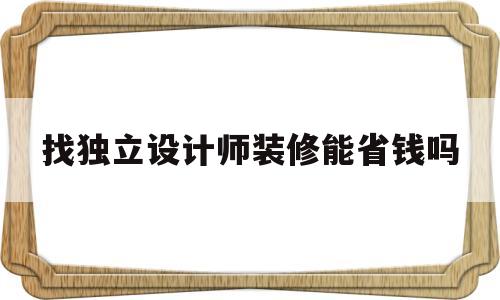 找独立设计师装修能省钱吗